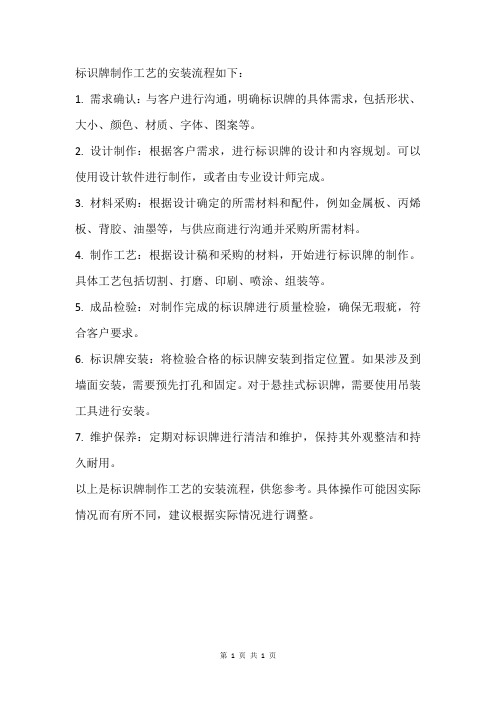 标识牌制作工艺的安装流程如下：

1. 需求确认：与客户进行沟通，明确标识牌的具体需求，包括形状、大小、颜色、材质、字体、图案等。

2. 设计制作：根据客户需求，进行标识牌的设计和内容规划。可以使用设计软件进行制作，或者由专业设计师完成。

3. 材料采购：根据设计确定的所需材料和配件，例如金属板、丙烯板、背胶、油墨等，与供应商进行沟通并采购所需材料。

4. 制作工艺：根据设计稿和采购的材料，开始进行标识牌的制作。具体工艺包括切割、打磨、印刷、喷涂、组装等。

5. 成品检验：对制作完成的标识牌进行质量检验，确保无瑕疵，符合客户要求。

6. 标识牌安装：将检验合格的标识牌安装到指定位置。如果涉及到墙面安装，需要预先打孔和固定。对于悬挂式标识牌，需要使用吊装工具进行安装。

7. 维护保养：定期对标识牌进行清洁和维护，保持其外观整洁和持久耐用。

以上是标识牌制作工艺的安装流程，供您参考。具体操作可能因实际情况而有所不同，建议根据实际情况进行调整。

第 1 页 共 1 页